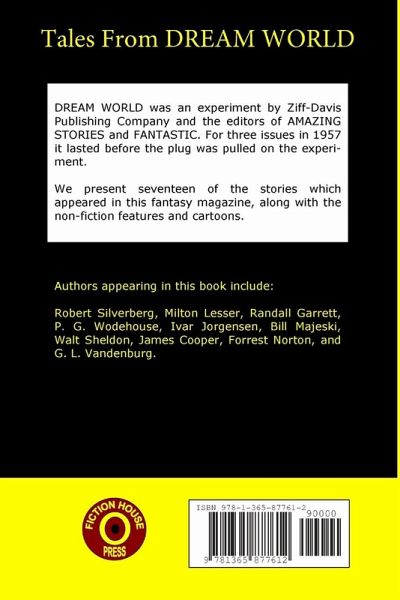 Tales From DREAM WORLD

DREAM WORLD was an experiment by Ziff-Davis Publishing Company and the editors of AMAZING STORIES and FANTASTIC. For three issues in 1957 it lasted before the plug was pulled on the experiment.

We present seventeen of the stories which appeared in this fantasy magazine, along with the non-fiction features and cartoons.

Authors appearing in this book include:

Robert Silverberg, Milton Lesser, Randall Garrett, P. G. Wodehouse, Ivar Jorgensen, Bill Majeski, Walt Sheldon, James Cooper, Forrest Norton, and G. L. Vandenburg.

FICTION HOUSE
PRESS

ISBN 978-1-365-87761-2
90000
9 781365 877612